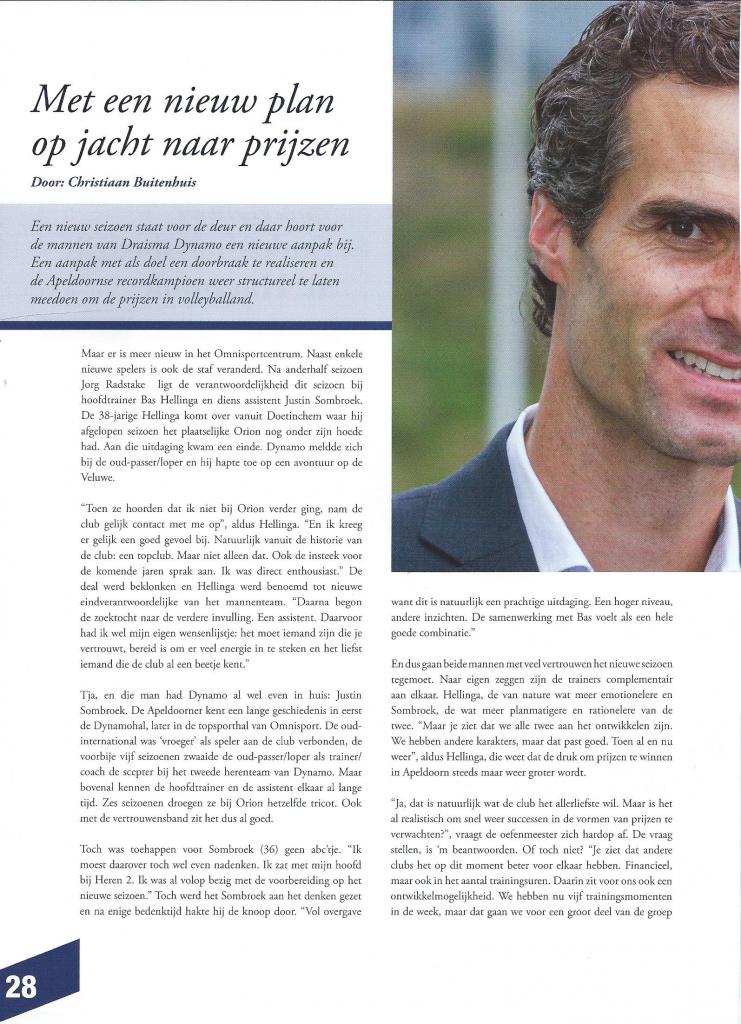 Met een nieuw plan op jacht naar prijzen

Door: Christiaan Buitenhuis

Een nieuw seizoen staat voor de deur en daar hoort voor de mannen van Draisma Dynamo een nieuwe aanpak bij. Een aanpak met als doel een doorbraak te realiseren en de Apeldoornse recordkampioen weer structureel te laten meedoen om de prijzen in volleyballand.

Maar er is meer nieuw in het Omnisportcentrum. Naast enkele nieuwe spelers is ook de staf veranderd. Na anderhalf seizoen Jorg Radstake ligt de verantwoordelijkheid dit seizoen bij hoofdtrainer Bas Hellinga en diens assistent Justin Sombroek. De 38-jarige Hellinga komt over vanuit Doetinchem waar hij afgelopen seizoen het plaatselijke Orion nog onder zijn hoede had. Aan die uitdaging kwam een einde. Dynamo meldde zich bij de oud-passer/loper en hij hapte toe op een avontuur op de Veluwe.

"Toen ze hoorden dat ik niet bij Orion verder ging, nam de club gelijk contact met me op", aldus Hellinga. "En ik kreeg er gelijk een goed gevoel bij. Natuurlijk vanuit de historie van de club: een topclub. Maar niet alleen dat. Ook de insteek voor de komende jaren sprak aan. Ik was direct enthousiast." De deal werd beklonken en Hellinga werd benoemd tot nieuwe eindverantwoordelijke van het mannenteam. "Daarna begon de zoektocht naar de verdere invulling. Een assistent. Daarvoor had ik wel mijn eigen wensenlijstje: het moet iemand zijn die je vertrouwt, bereid is om er veel energie in te steken en het liefst iemand die de club al een beetje kent."

Tja, en die man had Dynamo al wel even in huis: Justin Sombroek. De Apeldoorner kent een lange geschiedenis in eerst de Dynamohal, later in de topsporthal van Omnisport. De oud-international was 'vroeger' als speler aan de club verbonden, de voorbije vijf seizoenen zwaaide de oud-passer/loper als trainer/coach de scepter bij het tweede herenteam van Dynamo. Maar bovenal kennen de hoofdtrainer en de assistent elkaar al lange tijd. Zes seizoenen droegen ze bij Orion hetzelfde tricot. Ook met de vertrouwensband zit het dus al goed.

Toch was toehappen voor Sombroek (36) geen abc'tje. "Ik moest daarover toch wel even nadenken. Ik zat met mijn hoofd bij Heren 2. Ik was al volop bezig met de voorbereiding op het nieuwe seizoen." Toch werd het Sombroek aan het denken gezet en na enige bedenktijd hakte hij de knoop door. "Vol overgave want dit is natuurlijk een prachtige uitdaging. Een hoger niveau, andere inzichten. De samenwerking met Bas voelt als een hele goede combinatie."

En dus gaan beide mannen met veel vertrouwen het nieuwe seizoen tegemoet. Naar eigen zeggen zijn de trainers complementair aan elkaar. Hellinga, de van nature wat meer emotionelere en Sombroek, de wat meer planmatigere en rationelere van de twee. "Maar je ziet dat we alle twee aan het ontwikkelen zijn. We hebben andere karakters, maar dat past goed. Toen al en nu weer", aldus Hellinga, die weet dat de druk om prijzen te winnen in Apeldoorn steeds maar weer groter wordt.

"Ja, dat is natuurlijk wat de club het allerliefste wil. Maar is het al realistisch om snel weer successen in de vormen van prijzen te verwachten?", vraagt de oefenmeester zich hardop af. De vraag stellen, is 'm beantwoorden. Of toch niet? "Je ziet dat andere clubs het op dit moment beter voor elkaar hebben. Financieel, maar ook in het aantal trainingsuren. Daarin zit voor ons ook een ontwikkelmogelijkheid. We hebben nu vijf trainingsmomenten in de week, maar dat gaan we voor een groot deel van de groep

28